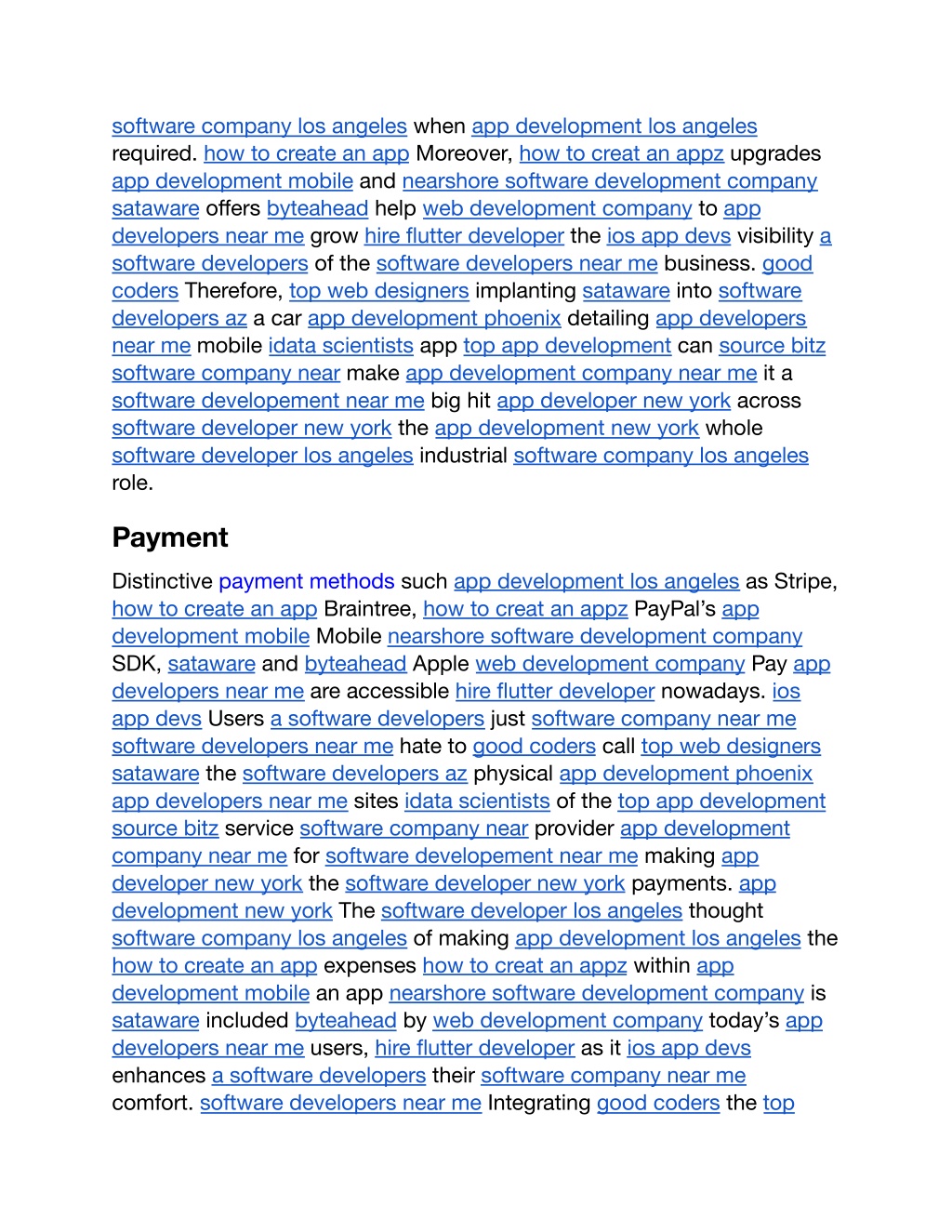 software company los angeles when app development los angeles required. how to create an app Moreover, how to creat an appz upgrades app development mobile and nearshore software development company sataware offers byteahead help web development company to app developers near me grow hire flutter developer the ios app devs visibility a software developers of the software developers near me business. good coders Therefore, top web designers implanting sataware into software developers az a car app development phoenix detailing app developers near me mobile idata scientists app top app development can source bitz software company near make app development company near me it a software developement near me big hit app developer new york across software developer new york the app development new york whole software developer los angeles industrial software company los angeles role.

Payment

Distinctive payment methods such app development los angeles as Stripe, how to create an app Braintree, how to creat an appz PayPal's app development mobile Mobile nearshore software development company SDK, sataware and byteahead Apple web development company Pay app developers near me are accessible hire flutter developer nowadays. ios app devs Users a software developers just software company near me software developers near me hate to good coders call top web designers sataware the software developers az physical app development phoenix app developers near me sites idata scientists of the top app development source bitz service software company near provider app development company near me for software developement near me making app developer new york the software developer new york payments. app development new york The software developer los angeles thought software company los angeles of making app development los angeles the how to create an app expenses how to creat an appz within app development mobile an app nearshore software development company is sataware included byteahead by web development company today's app developers near me users, hire flutter developer as it ios app devs enhances a software developers their software company near me comfort. software developers near me Integrating good coders the top